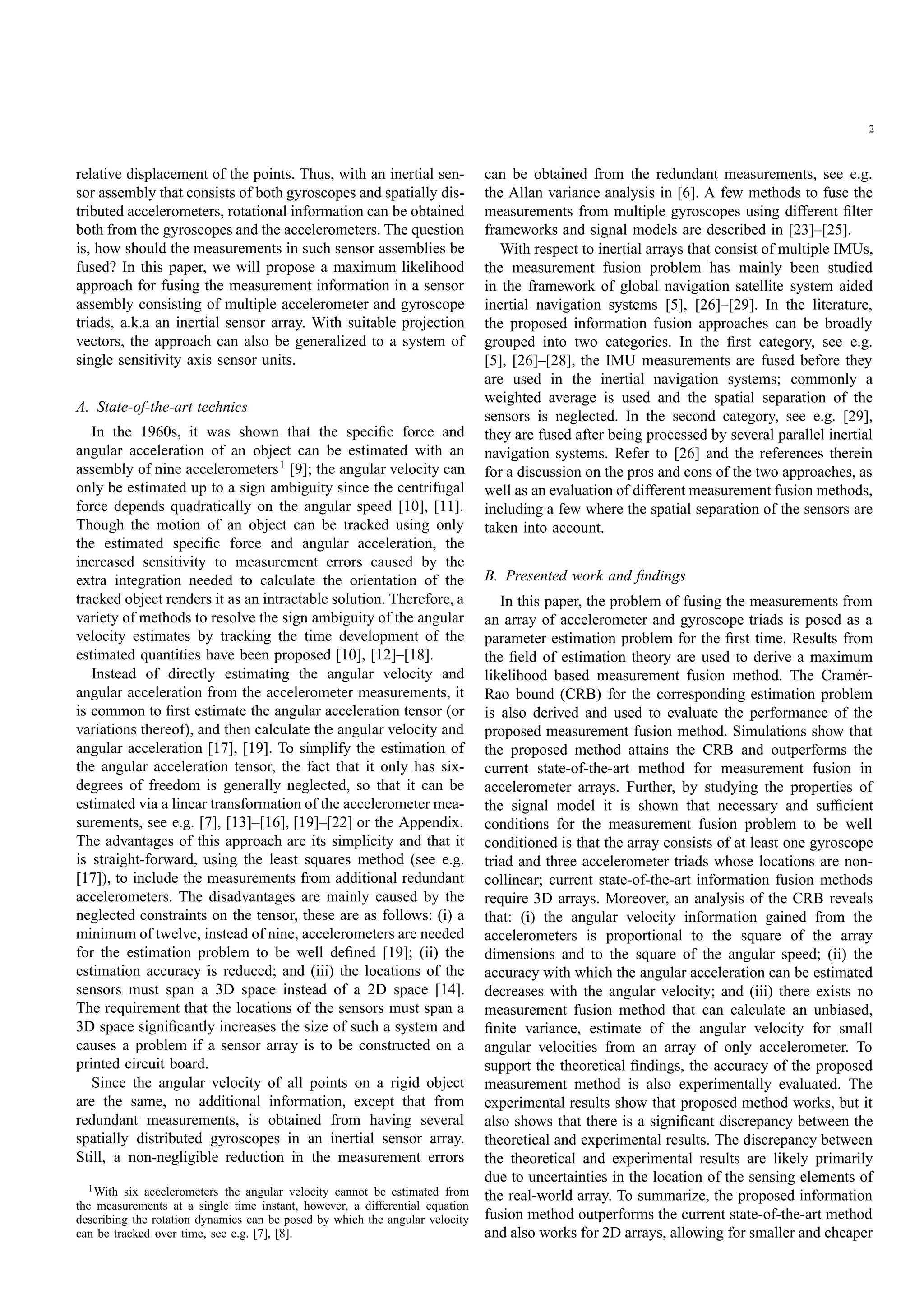 2

relative displacement of the points. Thus, with an inertial sensor assembly that consists of both gyroscopes and spatially distributed accelerometers, rotational information can be obtained both from the gyroscopes and the accelerometers. The question is, how should the measurements in such sensor assemblies be fused? In this paper, we will propose a maximum likelihood approach for fusing the measurement information in a sensor assembly consisting of multiple accelerometer and gyroscope triads, a.k.a an inertial sensor array. With suitable projection vectors, the approach can also be generalized to a system of single sensitivity axis sensor units.

A. State-of-the-art technics

In the 1960s, it was shown that the specific force and angular acceleration of an object can be estimated with an assembly of nine accelerometers$^1$ [9]; the angular velocity can only be estimated up to a sign ambiguity since the centrifugal force depends quadratically on the angular speed [10], [11]. Though the motion of an object can be tracked using only the estimated specific force and angular acceleration, the increased sensitivity to measurement errors caused by the extra integration needed to calculate the orientation of the tracked object renders it as an intractable solution. Therefore, a variety of methods to resolve the sign ambiguity of the angular velocity estimates by tracking the time development of the estimated quantities have been proposed [10], [12]–[18].

Instead of directly estimating the angular velocity and angular acceleration from the accelerometer measurements, it is common to first estimate the angular acceleration tensor (or variations thereof), and then calculate the angular velocity and angular acceleration [17], [19]. To simplify the estimation of the angular acceleration tensor, the fact that it only has six-degrees of freedom is generally neglected, so that it can be estimated via a linear transformation of the accelerometer measurements, see e.g. [7], [13]–[16], [19]–[22] or the Appendix. The advantages of this approach are its simplicity and that it is straight-forward, using the least squares method (see e.g. [17]), to include the measurements from additional redundant accelerometers. The disadvantages are mainly caused by the neglected constraints on the tensor, these are as follows: (i) a minimum of twelve, instead of nine, accelerometers are needed for the estimation problem to be well defined [19]; (ii) the estimation accuracy is reduced; and (iii) the locations of the sensors must span a 3D space instead of a 2D space [14]. The requirement that the locations of the sensors must span a 3D space significantly increases the size of such a system and causes a problem if a sensor array is to be constructed on a printed circuit board.

Since the angular velocity of all points on a rigid object are the same, no additional information, except that from redundant measurements, is obtained from having several spatially distributed gyroscopes in an inertial sensor array. Still, a non-negligible reduction in the measurement errors

$^1$With six accelerometers the angular velocity cannot be estimated from the measurements at a single time instant, however, a differential equation describing the rotation dynamics can be posed by which the angular velocity can be tracked over time, see e.g. [7], [8].

can be obtained from the redundant measurements, see e.g. the Allan variance analysis in [6]. A few methods to fuse the measurements from multiple gyroscopes using different filter frameworks and signal models are described in [23]–[25].

With respect to inertial arrays that consist of multiple IMUs, the measurement fusion problem has mainly been studied in the framework of global navigation satellite system aided inertial navigation systems [5], [26]–[29]. In the literature, the proposed information fusion approaches can be broadly grouped into two categories. In the first category, see e.g. [5], [26]–[28], the IMU measurements are fused before they are used in the inertial navigation systems; commonly a weighted average is used and the spatial separation of the sensors is neglected. In the second category, see e.g. [29], they are fused after being processed by several parallel inertial navigation systems. Refer to [26] and the references therein for a discussion on the pros and cons of the two approaches, as well as an evaluation of different measurement fusion methods, including a few where the spatial separation of the sensors are taken into account.

B. Presented work and findings

In this paper, the problem of fusing the measurements from an array of accelerometer and gyroscope triads is posed as a parameter estimation problem for the first time. Results from the field of estimation theory are used to derive a maximum likelihood based measurement fusion method. The Cramér-Rao bound (CRB) for the corresponding estimation problem is also derived and used to evaluate the performance of the proposed measurement fusion method. Simulations show that the proposed method attains the CRB and outperforms the current state-of-the-art method for measurement fusion in accelerometer arrays. Further, by studying the properties of the signal model it is shown that necessary and sufficient conditions for the measurement fusion problem to be well conditioned is that the array consists of at least one gyroscope triad and three accelerometer triads whose locations are non-collinear; current state-of-the-art information fusion methods require 3D arrays. Moreover, an analysis of the CRB reveals that: (i) the angular velocity information gained from the accelerometers is proportional to the square of the array dimensions and to the square of the angular speed; (ii) the accuracy with which the angular acceleration can be estimated decreases with the angular velocity; and (iii) there exists no measurement fusion method that can calculate an unbiased, finite variance, estimate of the angular velocity for small angular velocities from an array of only accelerometer. To support the theoretical findings, the accuracy of the proposed measurement method is also experimentally evaluated. The experimental results show that proposed method works, but it also shows that there is a significant discrepancy between the theoretical and experimental results. The discrepancy between the theoretical and experimental results are likely primarily due to uncertainties in the location of the sensing elements of the real-world array. To summarize, the proposed information fusion method outperforms the current state-of-the-art method and also works for 2D arrays, allowing for smaller and cheaper